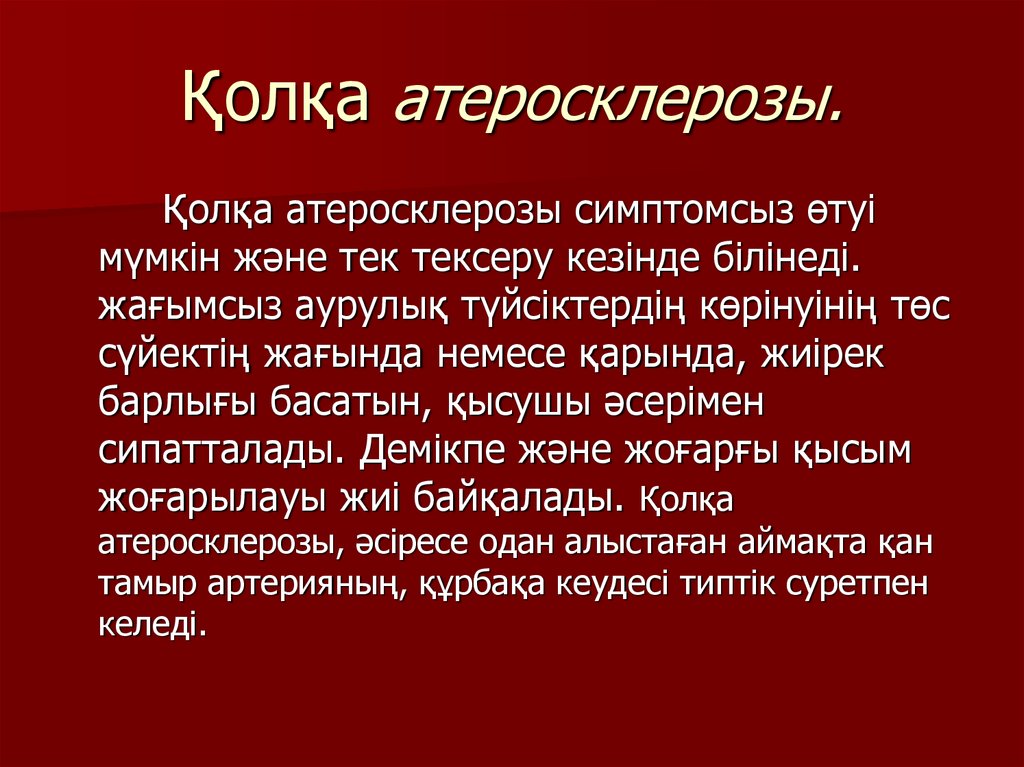 Қолқа атеросклерозы.

Қолқа атеросклерозы симптомсыз өтуі мүмкін және тек тексеру кезінде білінеді. жағымсыз аурулық түйсіктердің көрінуінің төс сүйектің жағында немесе қарында, жиірек барлығы басатын, қысушы әсерімен сипатталады. Демікпе және жоғарғы қысым жоғарылауы жиі байқалады. Қолқа атеросклерозы, әсіресе одан алыстаған аймақта қан тамыр артерияның, құрбақа кеудесі типтік суретпен келеді.